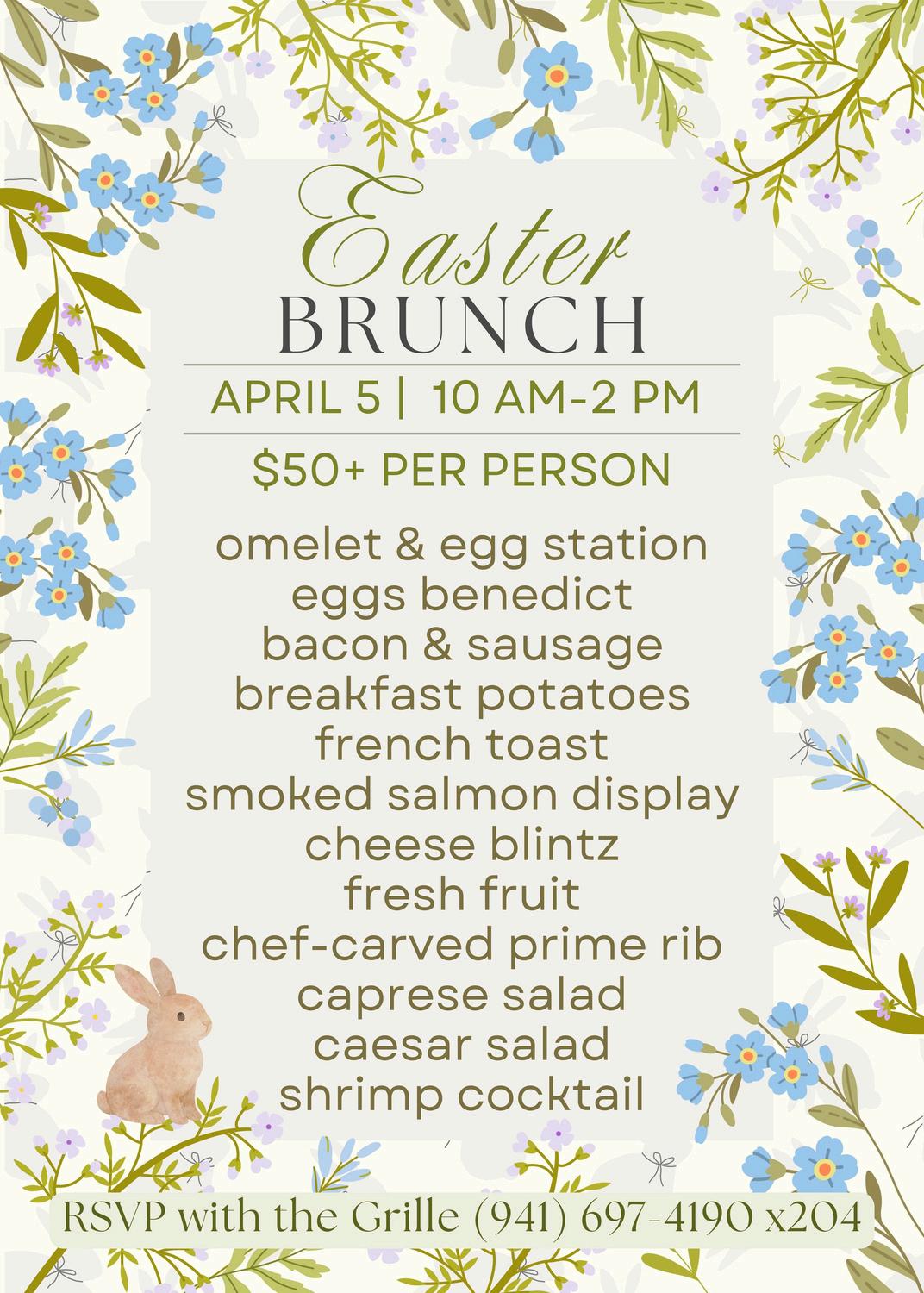 Easter
BRUNCH

APRIL 5 | 10 AM-2 PM

$50+ PER PERSON

omelet & egg station
eggs benedict
bacon & sausage
breakfast potatoes
french toast
smoked salmon display
cheese blintz
fresh fruit
chef-carved prime rib
caprese salad
caesar salad
shrimp cocktail

RSVP with the Grille (941) 697-4190 x204